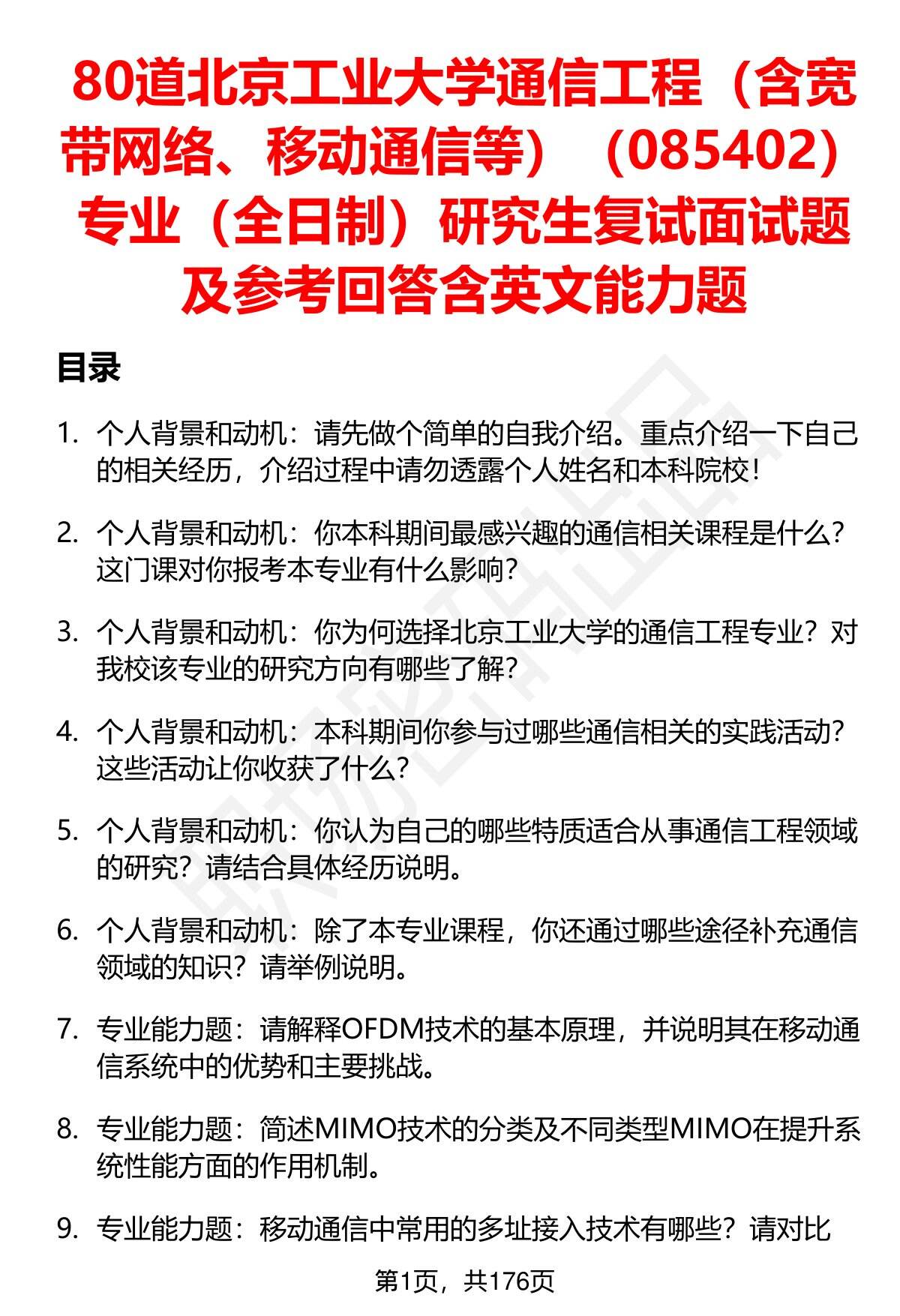 80道北京工业大学通信工程（含宽带网络、移动通信等）（085402）专业（全日制）研究生复试面试题及参考回答含英文能力题

目录

1. 个人背景和动机：请先做个简单的自我介绍。重点介绍一下自己的相关经历，介绍过程中请勿透露个人姓名和本科院校！

2. 个人背景和动机：你本科期间最感兴趣的通信相关课程是什么？这门课对你报考本专业有什么影响？

3. 个人背景和动机：你为何选择北京工业大学的通信工程专业？对我校该专业的研究方向有哪些了解？

4. 个人背景和动机：本科期间你参与过哪些通信相关的实践活动？这些活动让你收获了什么？

5. 个人背景和动机：你认为自己的哪些特质适合从事通信工程领域的研究？请结合具体经历说明。

6. 个人背景和动机：除了本专业课程，你还通过哪些途径补充通信领域的知识？请举例说明。

7. 专业能力题：请解释OFDM技术的基本原理，并说明其在移动通信系统中的优势和主要挑战。

8. 专业能力题：简述MIMO技术的分类及不同类型MIMO在提升系统性能方面的作用机制。

9. 专业能力题：移动通信中常用的多址接入技术有哪些？请对比

第1页，共176页